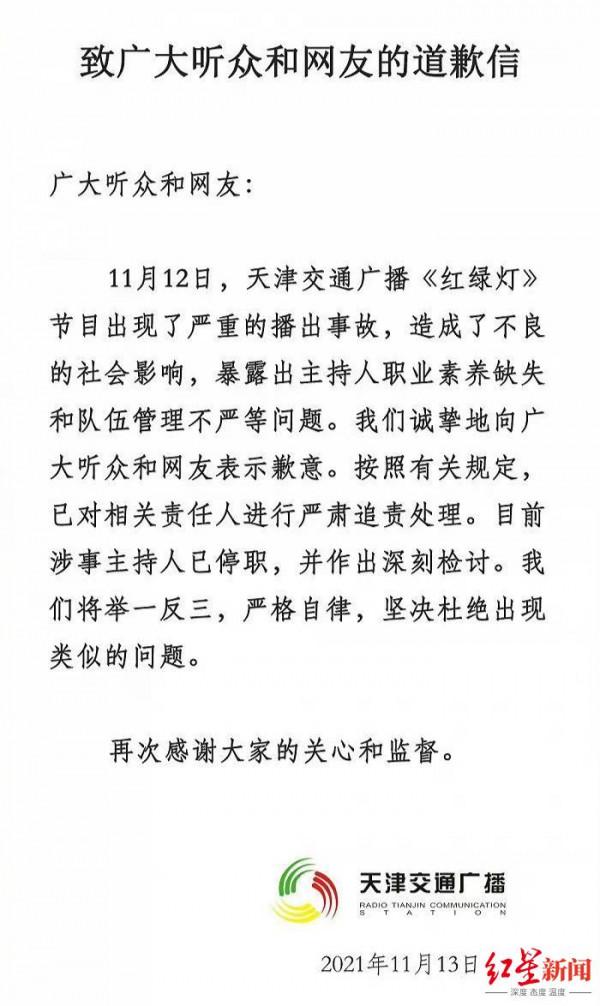 致广大听众和网友的道歉信

广大听众和网友：

11月12日，天津交通广播《红绿灯》节目出现了严重的播出事故，造成了不良的社会影响，暴露出主持人职业素养缺失和队伍管理不严等问题。我们诚挚地向广大听众和网友表示歉意。按照有关规定，已对相关责任人进行严肃追责处理。目前涉事主持人已停职，并作出深刻检讨。我们将举一反三，严格自律，坚决杜绝出现类似的问题。

再次感谢大家的关心和监督。

天津交通广播
RADIO TIANJIN COMMUNICATION STATION

2021年11月13日

红星新闻
深度 态度 温度